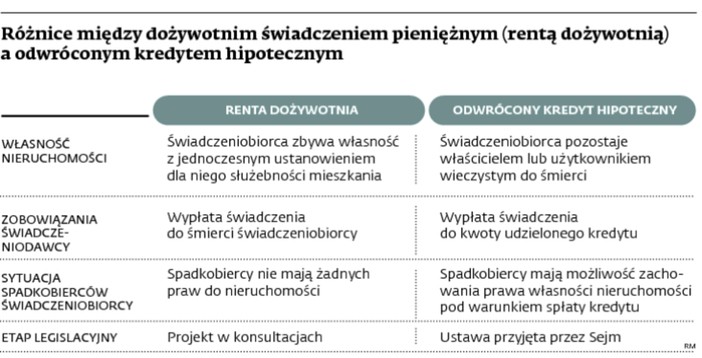 Różnice między dożywotnim świadczeniem pieniężnym (rentą dożywotnią) a odwróconym kredytem hipotecznym

| | RENTA DOŻYWOTNIA | ODWRÓCONY KREDYT HIPOTECZNY |
|---|---|---|
| WŁASNOŚĆ NIERUCHOMOŚCI | Świadczeniobiorca zbywa własność z jednoczesnym ustanowieniem dla niego służebności mieszkania | Świadczeniobiorca pozostaje właścicielem lub użytkownikiem wieczystym do śmierci |
| ZOBOWIĄZANIA ŚWIADCZENIODAWCY | Wypłata świadczenia do śmierci świadczeniobiorcy | Wypłata świadczenia do kwoty udzielonego kredytu |
| SYTUACJA SPADKOBIERCÓW ŚWIADCZENIOBIORCY | Spadkobiercy nie mają żadnych praw do nieruchomości | Spadkobiercy mają możliwość zachowania prawa własności nieruchomości pod warunkiem spłaty kredytu |
| ETAP LEGISLACYJNY | Projekt w konsultacjach | Ustawa przyjęta przez Sejm |

RM